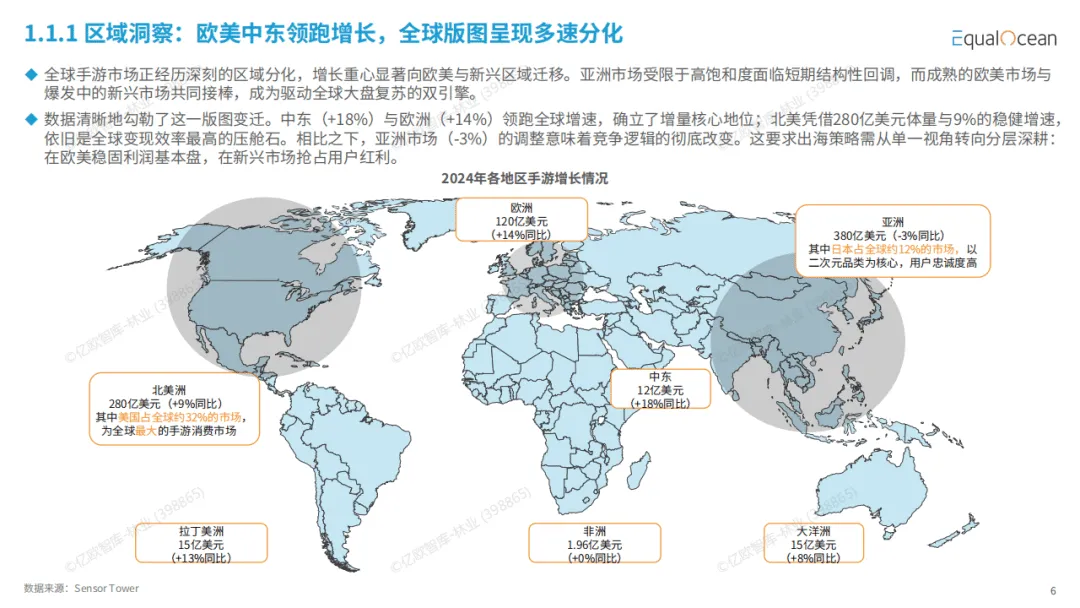 1.1.1 区域洞察：欧美中东领跑增长，全球版图呈现多速分化

EqualOcean

◆ 全球手游市场正经历深刻的区域分化，增长重心显著向欧美与新兴区域迁移。亚洲市场受限于高饱和度面临短期结构性回调，而成熟的欧美市场与爆发中的新兴市场共同接棒，成为驱动全球大盘复苏的双引擎。

◆ 数据清晰地勾勒了这一版图变迁。中东（+18%）与欧洲（+14%）领跑全球增速，确立了增量核心地位；北美凭借280亿美元体量与9%的稳健增速，依旧是全球变现效率最高的压舱石。相比之下，亚洲市场（-3%）的调整意味着竞争逻辑的彻底改变。这要求出海策略需从单一视角转向分层深耕：在欧美稳固利润基本盘，在新兴市场抢占用户红利。

2024年各地区手游增长情况

欧洲
120亿美元
（+14%同比）

亚洲
380亿美元（-3%同比）
其中日本占全球约12%的市场，以二次元品类为核心，用户忠诚度高

北美洲
280亿美元（+9%同比）
其中美国占全球约32%的市场，为全球最大的手游消费市场

中东
12亿美元
（+18%同比）

拉丁美洲
15亿美元
（+13%同比）

非洲
1.96亿美元
（+0%同比）

大洋洲
15亿美元
（+8%同比）

©亿欧智库-林业 (398865)

数据来源：Sensor Tower

6